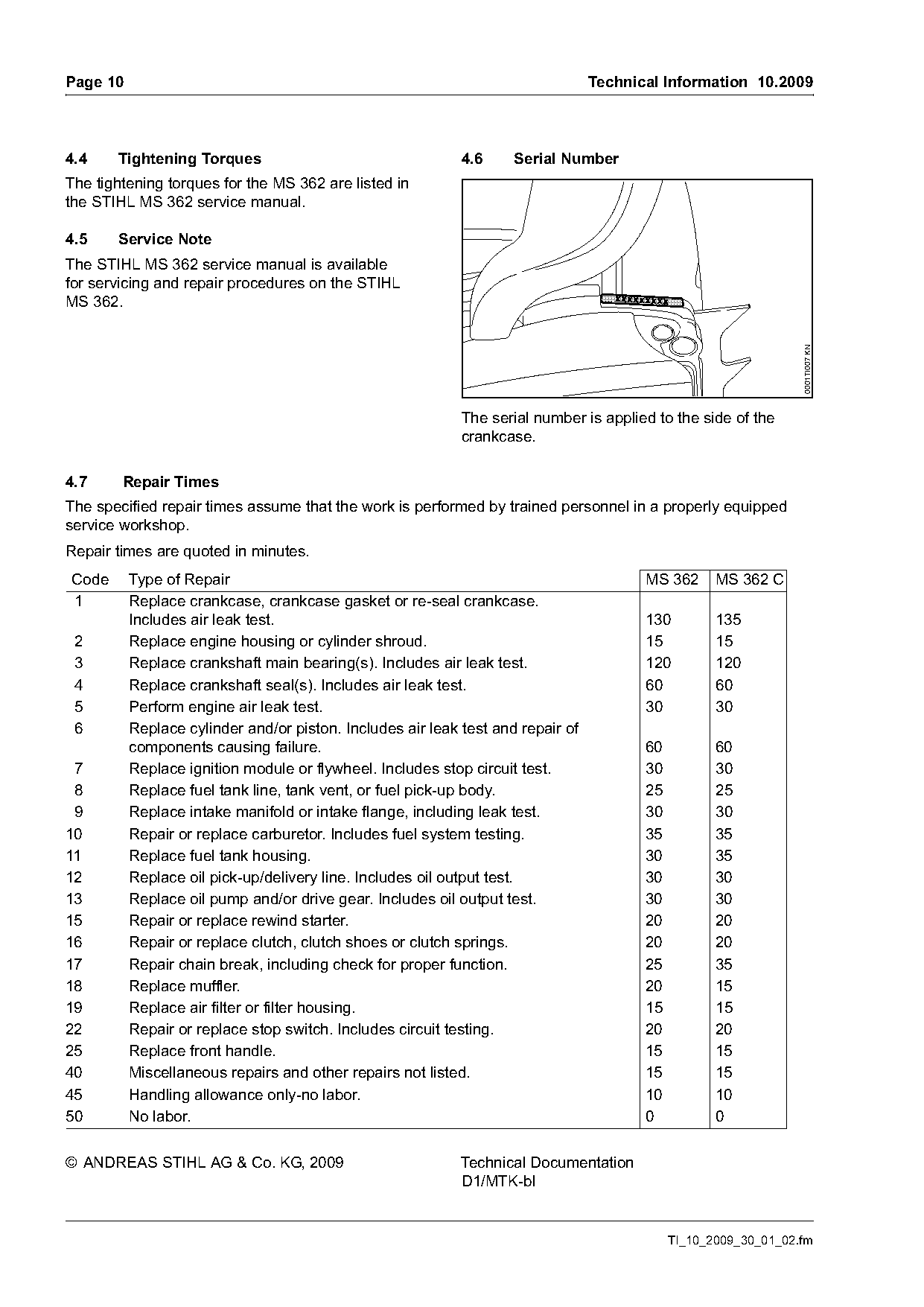 Page 10

Technical Information 10.2009

4.4 Tightening Torques

The tightening torques for the MS 362 are listed in the STIHL MS 362 service manual.

4.5 Service Note

The STIHL MS 362 service manual is available for servicing and repair procedures on the STIHL MS 362.

4.6 Serial Number

0001TI007 KN

The serial number is applied to the side of the crankcase.

4.7 Repair Times

The specified repair times assume that the work is performed by trained personnel in a properly equipped service workshop.

Repair times are quoted in minutes.

| Code | Type of Repair | MS 362 | MS 362 C |
|---|---|---|---|
| 1 | Replace crankcase, crankcase gasket or re-seal crankcase. Includes air leak test. | 130 | 135 |
| 2 | Replace engine housing or cylinder shroud. | 15 | 15 |
| 3 | Replace crankshaft main bearing(s). Includes air leak test. | 120 | 120 |
| 4 | Replace crankshaft seal(s). Includes air leak test. | 60 | 60 |
| 5 | Perform engine air leak test. | 30 | 30 |
| 6 | Replace cylinder and/or piston. Includes air leak test and repair of components causing failure. | 60 | 60 |
| 7 | Replace ignition module or flywheel. Includes stop circuit test. | 30 | 30 |
| 8 | Replace fuel tank line, tank vent, or fuel pick-up body. | 25 | 25 |
| 9 | Replace intake manifold or intake flange, including leak test. | 30 | 30 |
| 10 | Repair or replace carburetor. Includes fuel system testing. | 35 | 35 |
| 11 | Replace fuel tank housing. | 30 | 35 |
| 12 | Replace oil pick-up/delivery line. Includes oil output test. | 30 | 30 |
| 13 | Replace oil pump and/or drive gear. Includes oil output test. | 30 | 30 |
| 15 | Repair or replace rewind starter. | 20 | 20 |
| 16 | Repair or replace clutch, clutch shoes or clutch springs. | 20 | 20 |
| 17 | Repair chain break, including check for proper function. | 25 | 35 |
| 18 | Replace muffler. | 20 | 15 |
| 19 | Replace air filter or filter housing. | 15 | 15 |
| 22 | Repair or replace stop switch. Includes circuit testing. | 20 | 20 |
| 25 | Replace front handle. | 15 | 15 |
| 40 | Miscellaneous repairs and other repairs not listed. | 15 | 15 |
| 45 | Handling allowance only-no labor. | 10 | 10 |
| 50 | No labor. | 0 | 0 |

© ANDREAS STIHL AG & Co. KG, 2009

Technical Documentation
D1/MTK-bl

TI_10_2009_30_01_02.fm